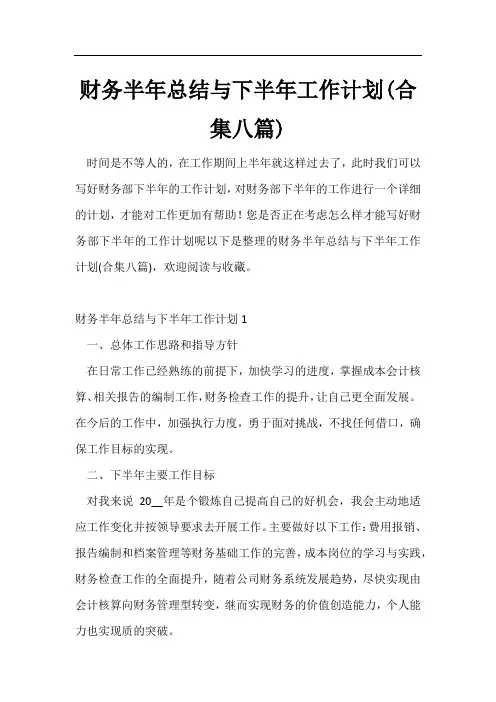 财务半年总结与下半年工作计划(合集八篇)

时间是不等人的，在工作期间上半年就这样过去了，此时我们可以写好财务部下半年的工作计划，对财务部下半年的工作进行一个详细的计划，才能对工作更加有帮助！您是否正在考虑怎么样才能写好财务部下半年的工作计划呢以下是整理的财务半年总结与下半年工作计划(合集八篇)，欢迎阅读与收藏。

财务半年总结与下半年工作计划 1

一、总体工作思路和指导方针

在日常工作已经熟练的前提下，加快学习的进度，掌握成本会计核算、相关报告的编制工作，财务检查工作的提升，让自己更全面发展。在今后的工作中，加强执行力度，勇于面对挑战，不找任何借口，确保工作目标的实现。

二、下半年主要工作目标

对我来说 20__年是个锻炼自己提高自己的好机会，我会主动地适应工作变化并按领导要求去开展工作。主要做好以下工作：费用报销、报告编制和档案管理等财务基础工作的完善，成本岗位的学习与实践，财务检查工作的全面提升，随着公司财务系统发展趋势，尽快实现由会计核算向财务管理型转变，继而实现财务的价值创造能力，个人能力也实现质的突破。